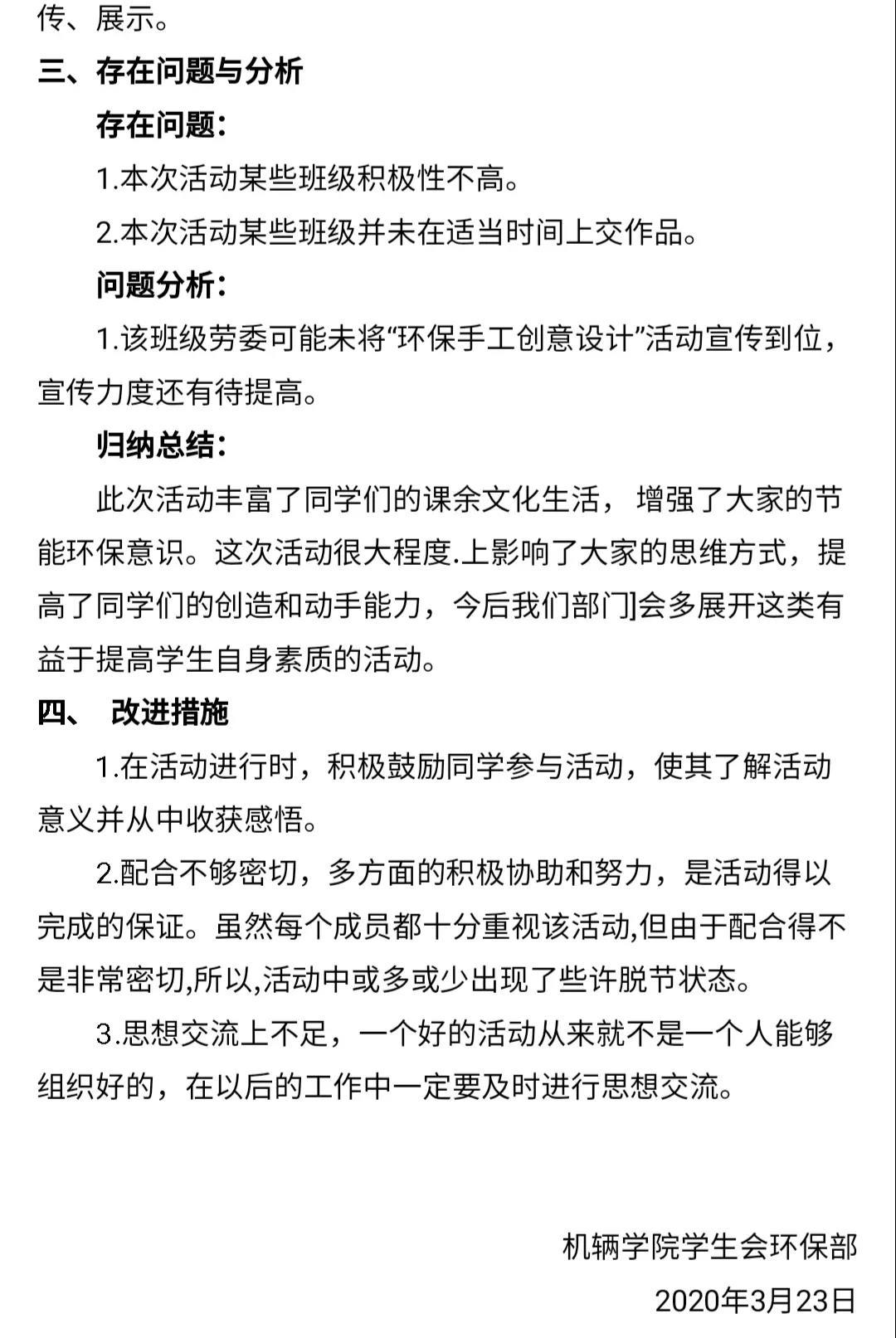 传、展示。

三、存在问题与分析

存在问题：

1.本次活动某些班级积极性不高。

2.本次活动某些班级并未在适当时间上交作品。

问题分析：

1.该班级劳委可能未将“环保手工创意设计”活动宣传到位，宣传力度还有待提高。

归纳总结：

此次活动丰富了同学们的课余文化生活，增强了大家的节能环保意识。这次活动很大程度.上影响了大家的思维方式，提高了同学们的创造和动手能力，今后我们部门]会多展开这类有益于提高学生自身素质的活动。

四、 改进措施

1.在活动进行时，积极鼓励同学参与活动，使其了解活动意义并从中收获感悟。

2.配合不够密切，多方面的积极协助和努力，是活动得以完成的保证。虽然每个成员都十分重视该活动,但由于配合得不是非常密切,所以,活动中或多或少出现了些许脱节状态。

3.思想交流上不足，一个好的活动从来就不是一个人能够组织好的，在以后的工作中一定要及时进行思想交流。

机辆学院学生会环保部

2020年3月23日